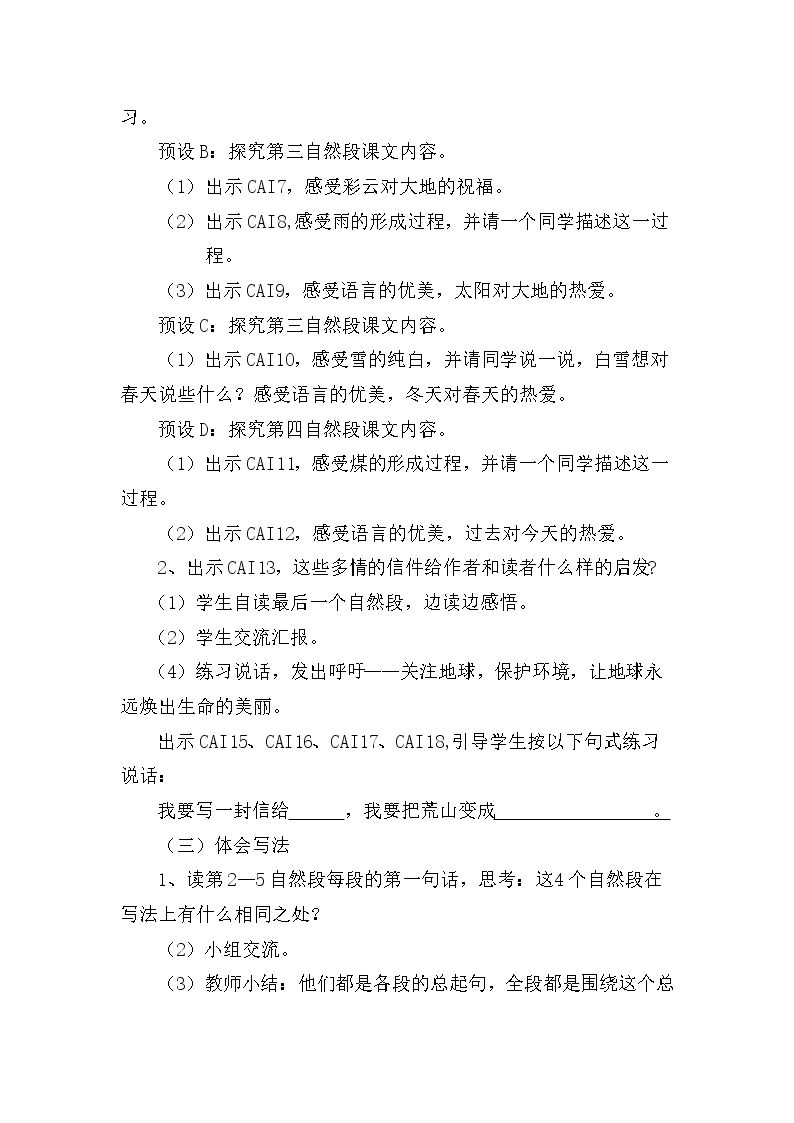 习。

预设B：探究第三自然段课文内容。

（1）出示CAI7，感受彩云对大地的祝福。

（2）出示CAI8,感受雨的形成过程，并请一个同学描述这一过程。

（3）出示CAI9，感受语言的优美，太阳对大地的热爱。

预设C：探究第三自然段课文内容。

（1）出示CAI10，感受雪的纯白，并请同学说一说，白雪想对春天说些什么？感受语言的优美，冬天对春天的热爱。

预设D：探究第四自然段课文内容。

（1）出示CAI11，感受煤的形成过程，并请一个同学描述这一过程。

（2）出示CAI12，感受语言的优美，过去对今天的热爱。

2、出示CAI13，这些多情的信件给作者和读者什么样的启发?

（1）学生自读最后一个自然段，边读边感悟。

（2）学生交流汇报。

（4）练习说话，发出呼吁——关注地球，保护环境，让地球永远焕出生命的美丽。

出示CAI15、CAI16、CAI17、CAI18,引导学生按以下句式练习说话：

我要写一封信给____，我要把荒山变成____。

（三）体会写法

1、读第2—5自然段每段的第一句话，思考：这4个自然段在写法上有什么相同之处？

（2）小组交流。

（3）教师小结：他们都是各段的总起句，全段都是围绕这个总